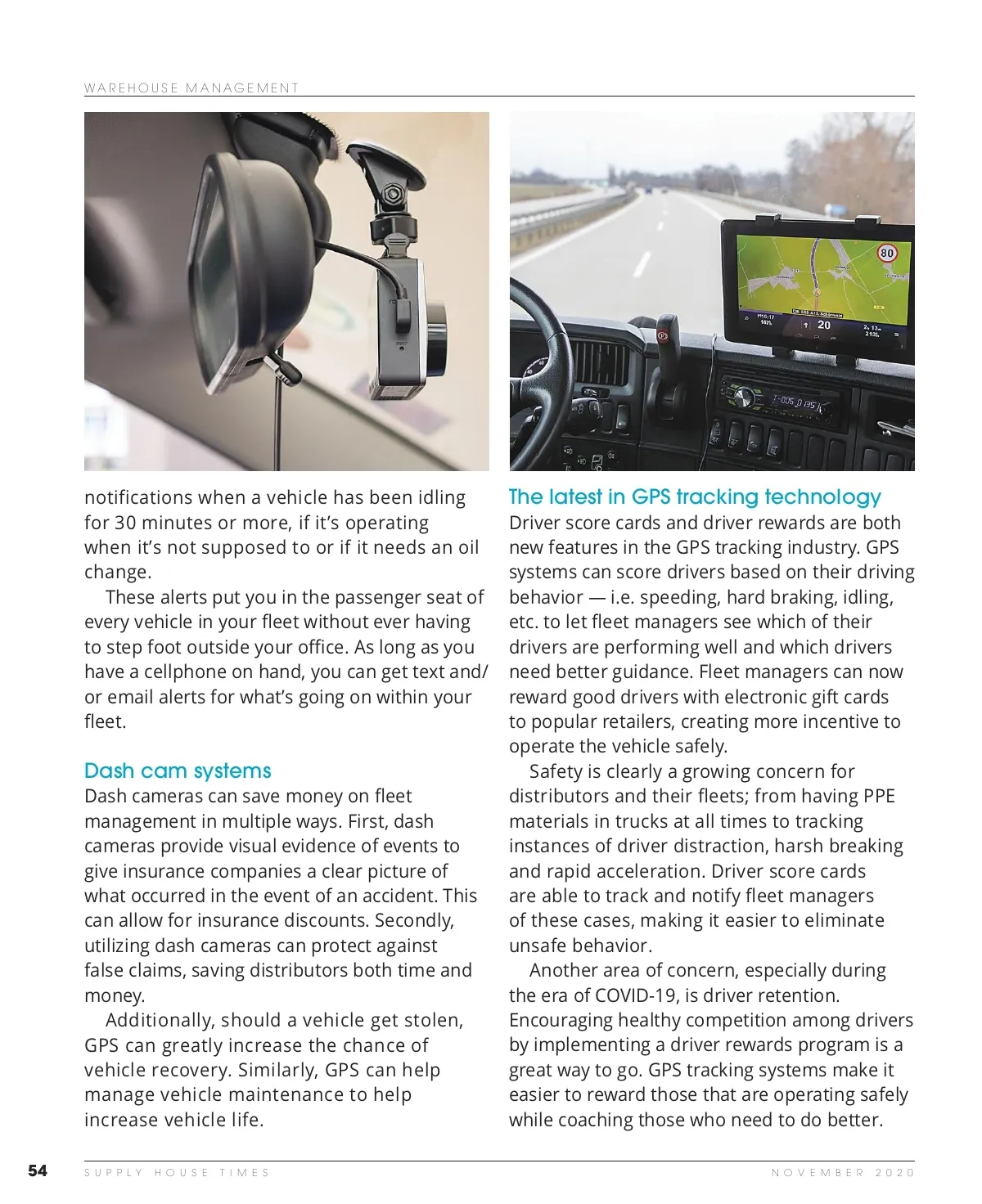 WAREHOUSE MANAGEMENT

80

20

notifications when a vehicle has been idling for 30 minutes or more, if it's operating when it's not supposed to or if it needs an oil change.

These alerts put you in the passenger seat of every vehicle in your fleet without ever having to step foot outside your office. As long as you have a cellphone on hand, you can get text and/or email alerts for what's going on within your fleet.

Dash cam systems

Dash cameras can save money on fleet management in multiple ways. First, dash cameras provide visual evidence of events to give insurance companies a clear picture of what occurred in the event of an accident. This can allow for insurance discounts. Secondly, utilizing dash cameras can protect against false claims, saving distributors both time and money.

Additionally, should a vehicle get stolen, GPS can greatly increase the chance of vehicle recovery. Similarly, GPS can help manage vehicle maintenance to help increase vehicle life.

The latest in GPS tracking technology

Driver score cards and driver rewards are both new features in the GPS tracking industry. GPS systems can score drivers based on their driving behavior — i.e. speeding, hard braking, idling, etc. to let fleet managers see which of their drivers are performing well and which drivers need better guidance. Fleet managers can now reward good drivers with electronic gift cards to popular retailers, creating more incentive to operate the vehicle safely.

Safety is clearly a growing concern for distributors and their fleets; from having PPE materials in trucks at all times to tracking instances of driver distraction, harsh breaking and rapid acceleration. Driver score cards are able to track and notify fleet managers of these cases, making it easier to eliminate unsafe behavior.

Another area of concern, especially during the era of COVID-19, is driver retention. Encouraging healthy competition among drivers by implementing a driver rewards program is a great way to go. GPS tracking systems make it easier to reward those that are operating safely while coaching those who need to do better.

54 SUPPLY HOUSE TIMES NOVEMBER 2020